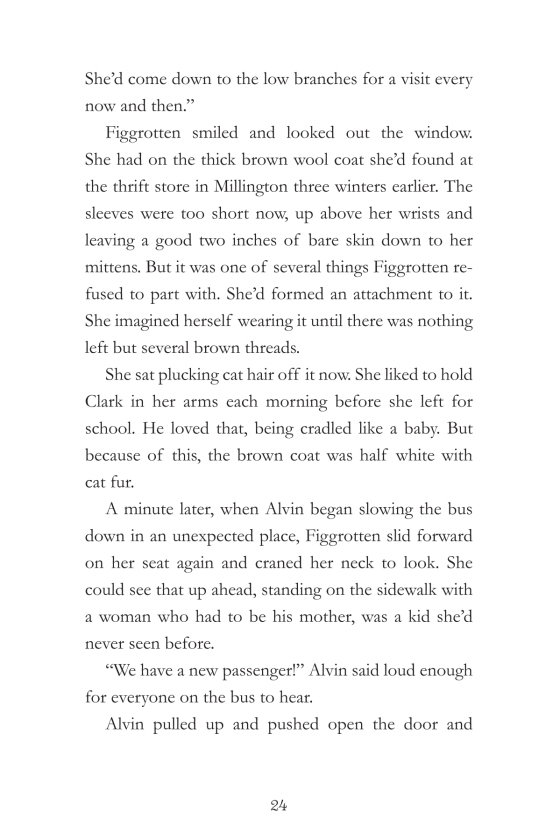 She'd come down to the low branches for a visit every now and then."

Figgrotten smiled and looked out the window. She had on the thick brown wool coat she'd found at the thrift store in Millington three winters earlier. The sleeves were too short now, up above her wrists and leaving a good two inches of bare skin down to her mittens. But it was one of several things Figgrotten refused to part with. She'd formed an attachment to it. She imagined herself wearing it until there was nothing left but several brown threads.

She sat plucking cat hair off it now. She liked to hold Clark in her arms each morning before she left for school. He loved that, being cradled like a baby. But because of this, the brown coat was half white with cat fur.

A minute later, when Alvin began slowing the bus down in an unexpected place, Figgrotten slid forward on her seat again and craned her neck to look. She could see that up ahead, standing on the sidewalk with a woman who had to be his mother, was a kid she'd never seen before.

"We have a new passenger!" Alvin said loud enough for everyone on the bus to hear.

Alvin pulled up and pushed open the door and

24